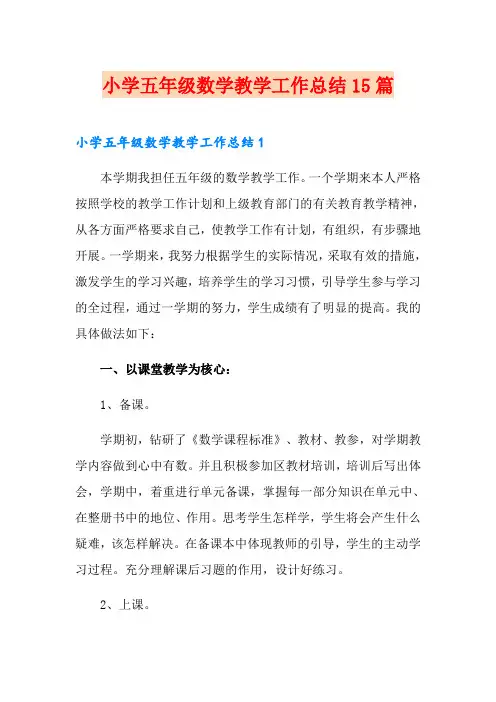 小学五年级数学教学工作总结15篇

小学五年级数学教学工作总结1

本学期我担任五年级的数学教学工作。一个学期来本人严格按照学校的教学工作计划和上级教育部门的有关教育教学精神，从各方面严格要求自己，使教学工作有计划，有组织，有步骤地开展。一学期来，我努力根据学生的实际情况，采取有效的措施，激发学生的学习兴趣，培养学生的学习习惯，引导学生参与学习的全过程，通过一学期的努力，学生成绩有了明显的提高。我的具体做法如下：

一、以课堂教学为核心：

1、备课。

学期初，钻研了《数学课程标准》、教材、教参，对学期教学内容做到心中有数。并且积极参加区教材培训，培训后写出体会，学期中，着重进行单元备课，掌握每一部分知识在单元中、在整册书中的地位、作用。思考学生怎样学，学生将会产生什么疑难，该怎样解决。在备课本中体现教师的引导，学生的主动学习过程。充分理解课后习题的作用，设计好练习。

2、上课。